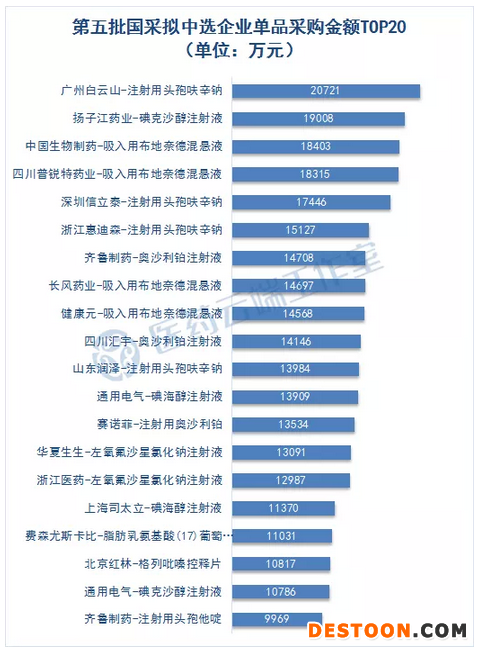 第五批国采拟中选企业单品采购金额TOP20
（单位：万元）

广州白云山-注射用头孢呋辛钠 20721
扬子江药业-碘克沙醇注射液 19008
中国生物制药-吸入用布地奈德混悬液 18403
四川普锐特药业-吸入用布地奈德混悬液 18315
深圳信立泰-注射用头孢呋辛钠 17446
浙江惠迪森-注射用头孢呋辛钠 15127
齐鲁制药-奥沙利铂注射液 14708
长风药业-吸入用布地奈德混悬液 14697
健康元-吸入用布地奈德混悬液 14568
四川汇宇-奥沙利铂注射液 14146
山东润泽-注射用头孢呋辛钠 13984
通用电气-碘海醇注射液 13909
赛诺菲-注射用奥沙利铂 13534
华夏生生-左氧氟沙星氯化钠注射液 13091
浙江医药-左氧氟沙星氯化钠注射液 12987
上海司太立-碘海醇注射液 11370
费森尤斯卡比-脂肪乳氨基酸(17)葡萄… 11031
北京红林-格列吡嗪控释片 10817
通用电气-碘克沙醇注射液 10786
齐鲁制药-注射用头孢他啶 9969

医药云端工作室

DESTOON.COM